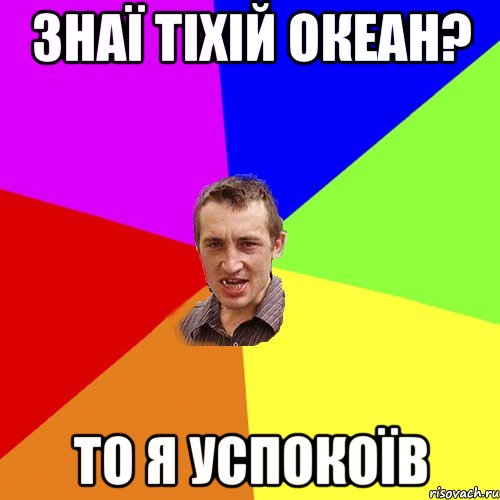 ЗНАЇ ТІХІЙ ОКЕАН?

ТО Я УСПОКОЇВ

risovach.ru